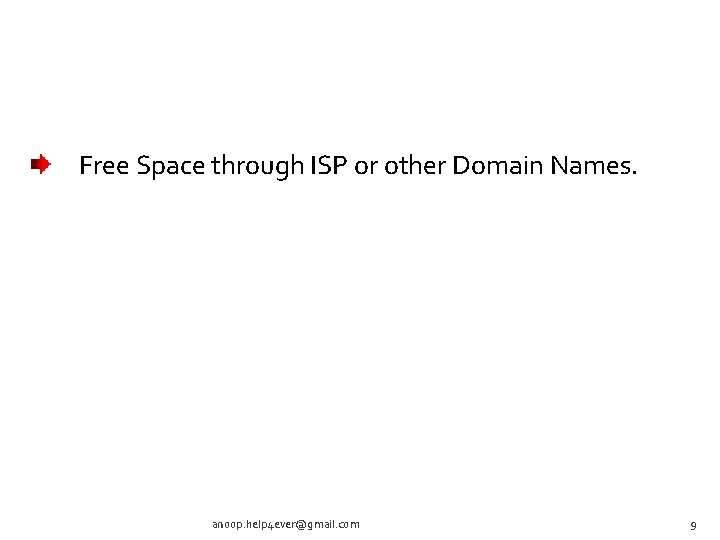 Free Space through ISP or other Domain Names.

anoop.help4ever@gmail.com

9